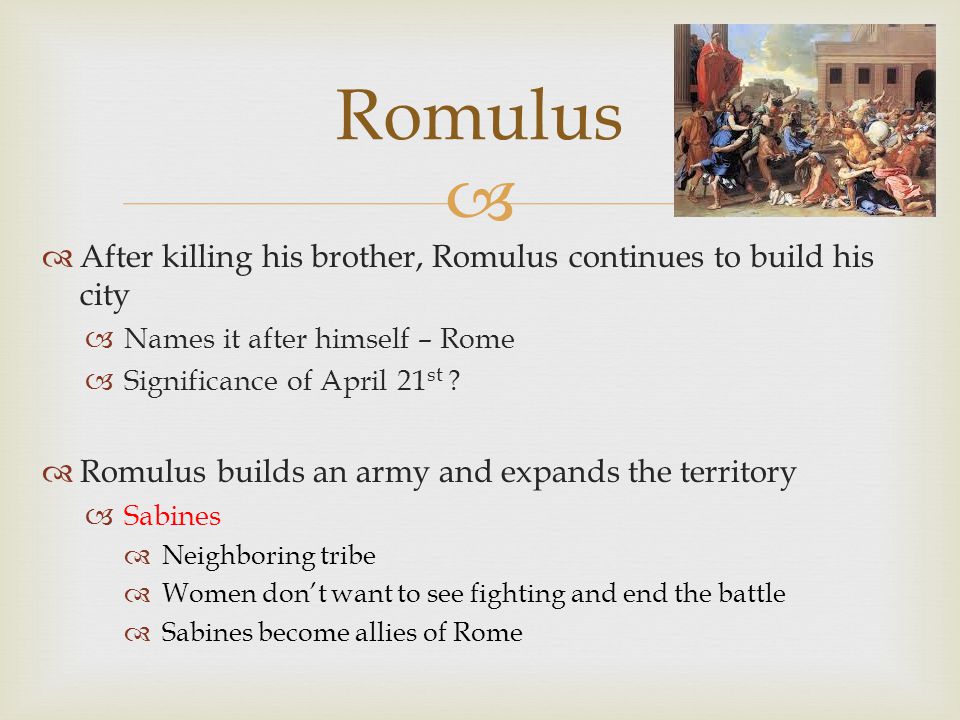 Romulus

After killing his brother, Romulus continues to build his city

Names it after himself – Rome

Significance of April 21$^{st}$ ?

Romulus builds an army and expands the territory

Sabines

Neighboring tribe

Women don't want to see fighting and end the battle

Sabines become allies of Rome